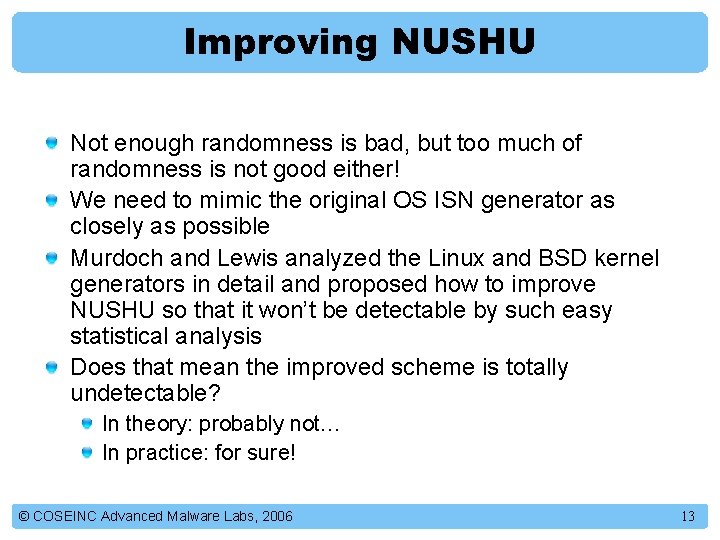 Improving NUSHU

Not enough randomness is bad, but too much of randomness is not good either!

We need to mimic the original OS ISN generator as closely as possible

Murdoch and Lewis analyzed the Linux and BSD kernel generators in detail and proposed how to improve NUSHU so that it won't be detectable by such easy statistical analysis

Does that mean the improved scheme is totally undetectable?

In theory: probably not…

In practice: for sure!

© COSEINC Advanced Malware Labs, 2006

13